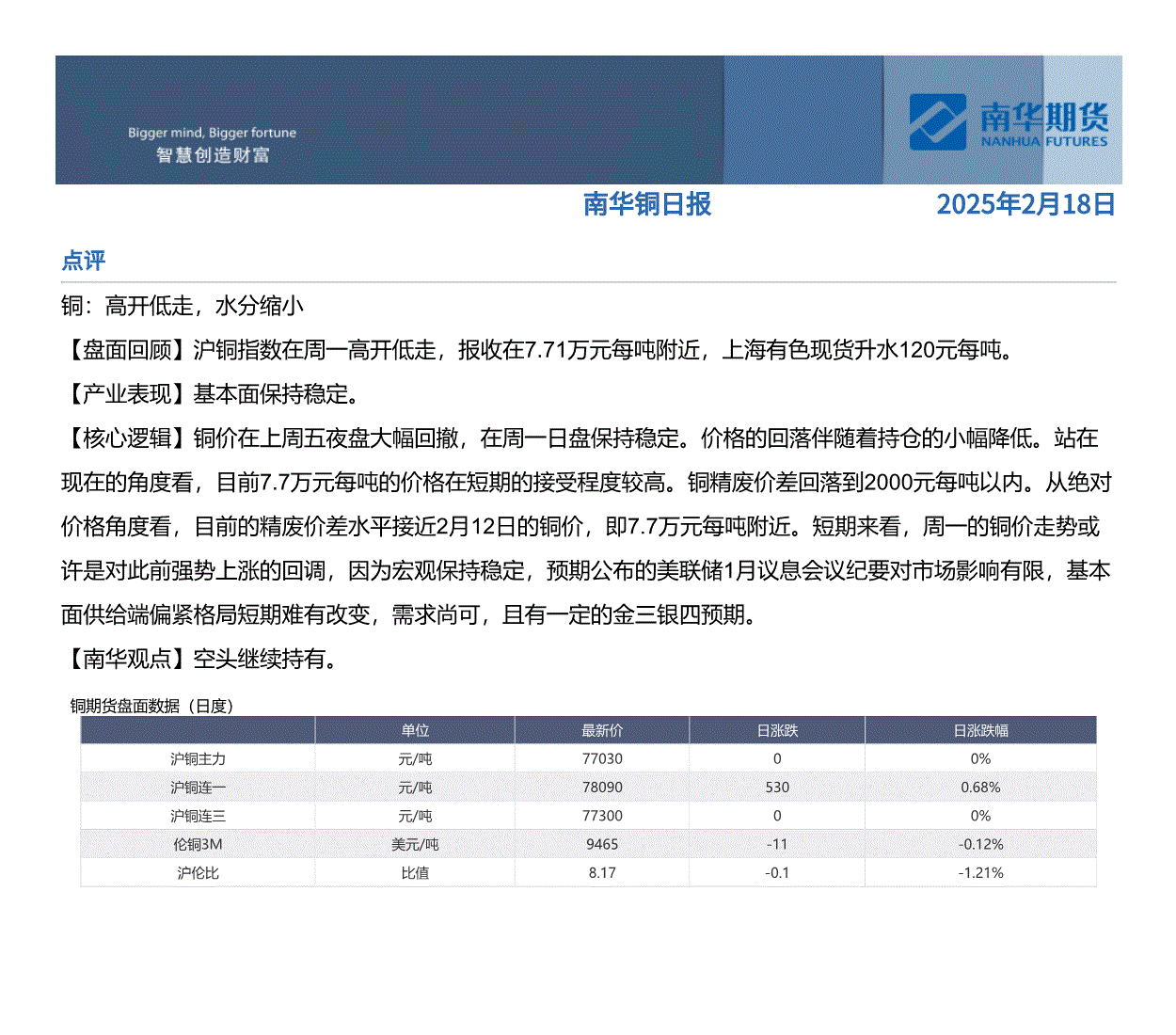 Bigger mind, Bigger fortune
智慧创造财富

南华期货
NANHUA FUTURES

南华铜日报 2025年2月18日

点评

铜：高开低走，水分缩小

【盘面回顾】沪铜指数在周一高开低走，报收在7.71万元每吨附近，上海有色现货升水120元每吨。

【产业表现】基本面保持稳定。

【核心逻辑】铜价在上周五夜盘大幅回撤，在周一日盘保持稳定。价格的回落伴随着持仓的小幅降低。站在现在的角度看，目前7.7万元每吨的价格在短期的接受程度较高。铜精废价差回落到2000元每吨以内。从绝对价格角度看，目前的精废价差水平接近2月12日的铜价，即7.7万元每吨附近。短期来看，周一的铜价走势或许是对此前强势上涨的回调，因为宏观保持稳定，预期公布的美联储1月议息会议纪要对市场影响有限，基本面供给端偏紧格局短期难有改变，需求尚可，且有一定的金三银四预期。

【南华观点】空头继续持有。

铜期货盘面数据（日度）

| | 单位 | 最新价 | 日涨跌 | 日涨跌幅 |
|---|---|---|---|---|
| 沪铜主力 | 元/吨 | 77030 | 0 | 0% |
| 沪铜连一 | 元/吨 | 78090 | 530 | 0.68% |
| 沪铜连三 | 元/吨 | 77300 | 0 | 0% |
| 伦铜3M | 美元/吨 | 9465 | -11 | -0.12% |
| 沪伦比 | 比值 | 8.17 | -0.1 | -1.21% |